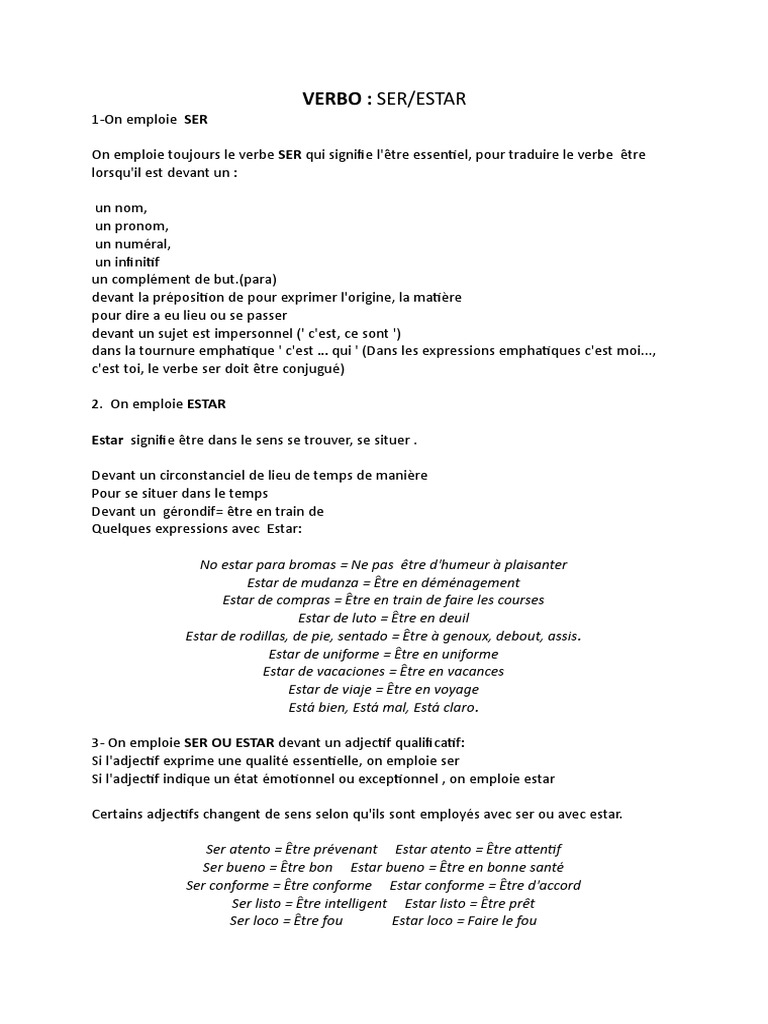 VERBO : SER/ESTAR

1-On emploie SER

On emploie toujours le verbe SER qui signifie l'être essentiel, pour traduire le verbe être lorsqu'il est devant un :

un nom,
un pronom,
un numéral,
un infinitif
un complément de but.(para)
devant la préposition de pour exprimer l'origine, la matière
pour dire a eu lieu ou se passer
devant un sujet est impersonnel (' c'est, ce sont ')
dans la tournure emphatique ' c'est ... qui ' (Dans les expressions emphatiques c'est moi..., c'est toi, le verbe ser doit être conjugué)

2. On emploie ESTAR

Estar signifie être dans le sens se trouver, se situer .

Devant un circonstanciel de lieu de temps de manière
Pour se situer dans le temps
Devant un gérondif= être en train de
Quelques expressions avec Estar:

No estar para bromas = Ne pas être d'humeur à plaisanter
Estar de mudanza = Être en déménagement
Estar de compras = Être en train de faire les courses
Estar de luto = Être en deuil
Estar de rodillas, de pie, sentado = Être à genoux, debout, assis.
Estar de uniforme = Être en uniforme
Estar de vacaciones = Être en vacances
Estar de viaje = Être en voyage
Está bien, Está mal, Está claro.

3- On emploie SER OU ESTAR devant un adjectif qualificatif:
Si l'adjectif exprime une qualité essentielle, on emploie ser
Si l'adjectif indique un état émotionnel ou exceptionnel , on emploie estar

Certains adjectifs changent de sens selon qu'ils sont employés avec ser ou avec estar.

Ser atento = Être prévenant Estar atento = Être attentif
Ser bueno = Être bon Estar bueno = Être en bonne santé
Ser conforme = Être conforme Estar conforme = Être d'accord
Ser listo = Être intelligent Estar listo = Être prêt
Ser loco = Être fou Estar loco = Faire le fou